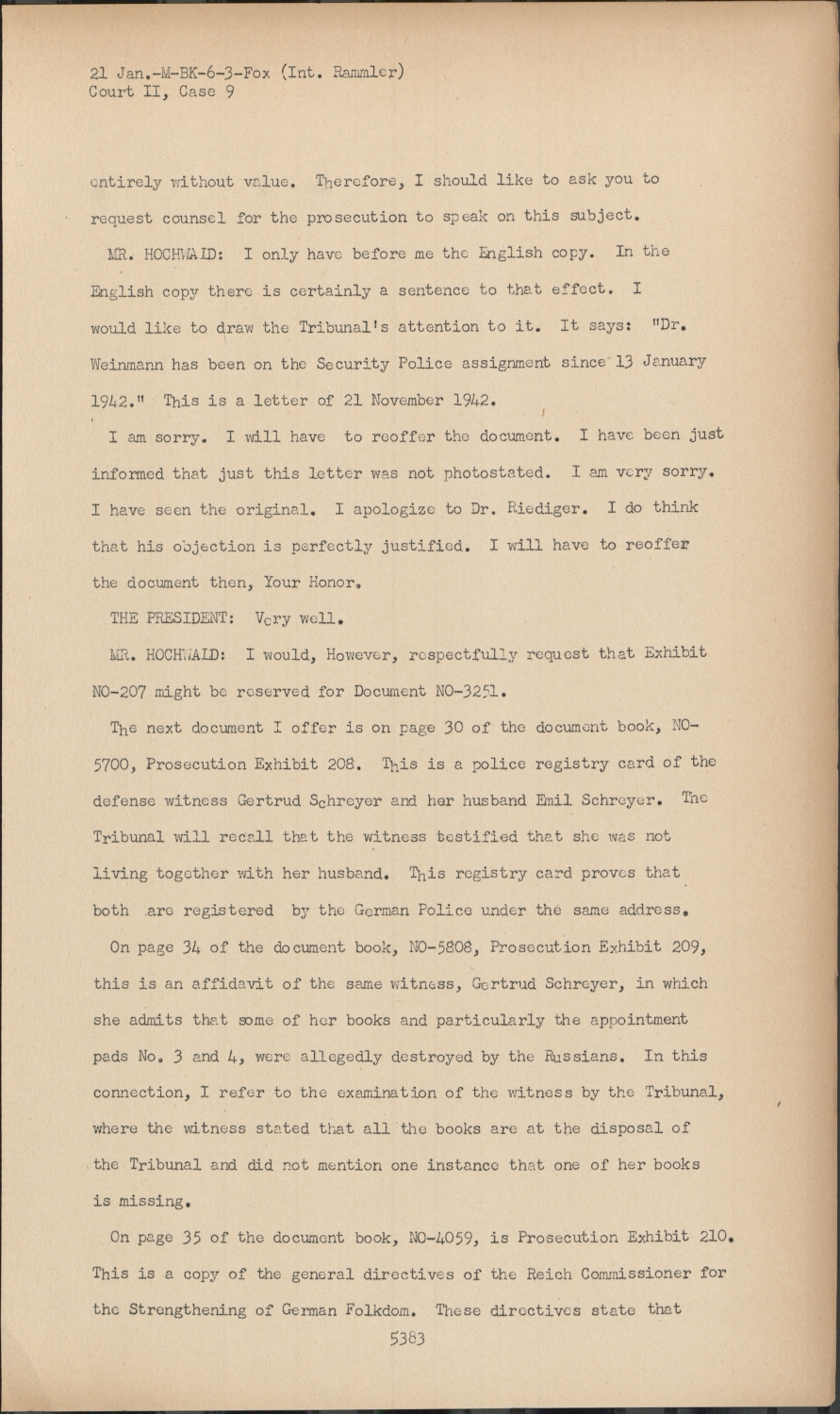 21 Jan.-M-BK-6-3-Fox (Int. Rammler)
Court II, Case 9

entirely without value. Therefore, I should like to ask you to request counsel for the prosecution to speak on this subject.

MR. HOCHWALD: I only have before me the English copy. In the English copy there is certainly a sentence to that effect. I would like to draw the Tribunal's attention to it. It says: "Dr. Weinmann has been on the Security Police assignment since 13 January 1942." This is a letter of 21 November 1942.

I am sorry. I will have to reoffer the document. I have been just informed that just this letter was not photostated. I am very sorry. I have seen the original. I apologize to Dr. Riediger. I do think that his objection is perfectly justified. I will have to reoffer the document then, Your Honor.

THE PRESIDENT: Very well.

MR. HOCHWALD: I would, However, respectfully request that Exhibit NO-207 might be reserved for Document NO-3251.

The next document I offer is on page 30 of the document book, NO-5700, Prosecution Exhibit 208. This is a police registry card of the defense witness Gertrud Schreyer and her husband Emil Schreyer. The Tribunal will recall that the witness testified that she was not living together with her husband. This registry card proves that both are registered by the German Police under the same address.

On page 34 of the document book, NO-5808, Prosecution Exhibit 209, this is an affidavit of the same witness, Gertrud Schreyer, in which she admits that some of her books and particularly the appointment pads No. 3 and 4, were allegedly destroyed by the Russians. In this connection, I refer to the examination of the witness by the Tribunal, where the witness stated that all the books are at the disposal of the Tribunal and did not mention one instance that one of her books is missing.

On page 35 of the document book, NO-4059, is Prosecution Exhibit 210. This is a copy of the general directives of the Reich Commissioner for the Strengthening of German Folkdom. These directives state that

5383